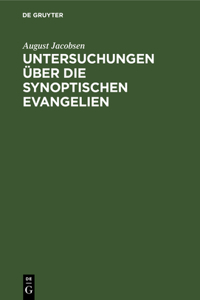 DE GRUYTER

August Jacobsen

UNTERSUCHUNGEN ÜBER DIE SYNOPTISCHEN EVANGELIEN

DE
G